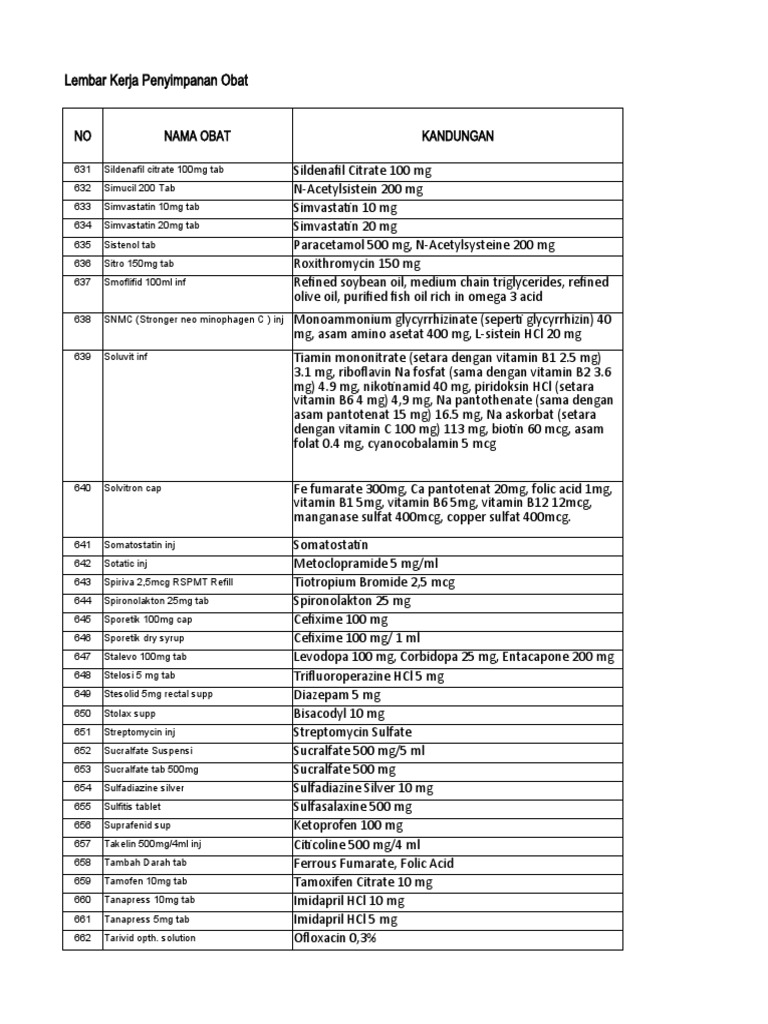 Lembar Kerja Penyimpanan Obat

| NO | NAMA OBAT | KANDUNGAN |
|---|---|---|
| 631 | Sildenafil citrate 100mg tab | Sildenafil Citrate 100 mg |
| 632 | Simucil 200 Tab | N-Acetylsistein 200 mg |
| 633 | Simvastatin 10mg tab | Simvastatin 10 mg |
| 634 | Simvastatin 20mg tab | Simvastatin 20 mg |
| 635 | Sistenol tab | Paracetamol 500 mg, N-Acetylsysteine 200 mg |
| 636 | Sitro 150mg tab | Roxithromycin 150 mg |
| 637 | Smoflifid 100ml inf | Refined soybean oil, medium chain triglycerides, refined olive oil, purified fish oil rich in omega 3 acid |
| 638 | SNMC (Stronger neo minophagen C ) inj | Monoammonium glycyrrhizinate (seperti glycyrrhizin) 40 mg, asam amino asetat 400 mg, L-sistein HCl 20 mg |
| 639 | Soluvit inf | Tiamin mononitrate (setara dengan vitamin B1 2.5 mg) 3.1 mg, riboflavin Na fosfat (sama dengan vitamin B2 3.6 mg) 4.9 mg, nikotinamid 40 mg, piridoksin HCl (setara vitamin B6 4 mg) 4,9 mg, Na pantothenate (sama dengan asam pantotenat 15 mg) 16.5 mg, Na askorbat (setara dengan vitamin C 100 mg) 113 mg, biotin 60 mcg, asam folat 0.4 mg, cyanocobalamin 5 mcg |
| 640 | Solvitron cap | Fe fumarate 300mg, Ca pantotenat 20mg, folic acid 1mg, vitamin B1 5mg, vitamin B6 5mg, vitamin B12 12mcg, manganase sulfat 400mcg, copper sulfat 400mcg. |
| 641 | Somatostatin inj | Somatostatin |
| 642 | Sotatic inj | Metoclopramide 5 mg/ml |
| 643 | Spiriva 2,5mcg RSPMT Refill | Tiotropium Bromide 2,5 mcg |
| 644 | Spironolakton 25mg tab | Spironolakton 25 mg |
| 645 | Sporetik 100mg cap | Cefixime 100 mg |
| 646 | Sporetik dry syrup | Cefixime 100 mg/ 1 ml |
| 647 | Stalevo 100mg tab | Levodopa 100 mg, Corbidopa 25 mg, Entacapone 200 mg |
| 648 | Stelosi 5 mg tab | Trifluoroperazine HCl 5 mg |
| 649 | Stesolid 5mg rectal supp | Diazepam 5 mg |
| 650 | Stolax supp | Bisacodyl 10 mg |
| 651 | Streptomycin inj | Streptomycin Sulfate |
| 652 | Sucralfate Suspensi | Sucralfate 500 mg/5 ml |
| 653 | Sucralfate tab 500mg | Sucralfate 500 mg |
| 654 | Sulfadiazine silver | Sulfadiazine Silver 10 mg |
| 655 | Sulfitis tablet | Sulfasalaxine 500 mg |
| 656 | Suprafenid sup | Ketoprofen 100 mg |
| 657 | Takelin 500mg/4ml inj | Citicoline 500 mg/4 ml |
| 658 | Tambah Darah tab | Ferrous Fumarate, Folic Acid |
| 659 | Tamofen 10mg tab | Tamoxifen Citrate 10 mg |
| 660 | Tanapress 10mg tab | Imidapril HCl 10 mg |
| 661 | Tanapress 5mg tab | Imidapril HCl 5 mg |
| 662 | Tarivid opth. solution | Ofloxacin 0,3% |